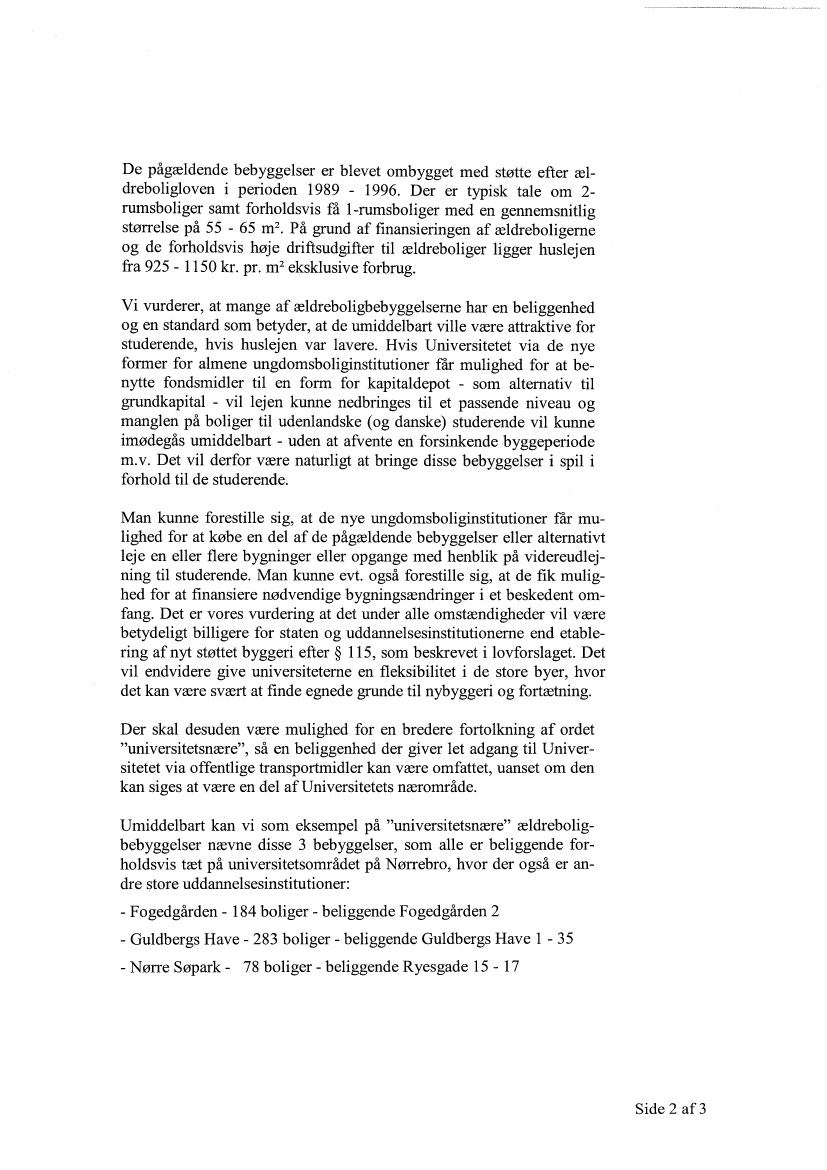 De pågældende bebyggelser er blevet ombygget med støtte efter ældreboligloven i perioden 1989 - 1996. Der er typisk tale om 2-rumsboliger samt forholdsvis få 1-rumsboliger med en gennemsnitlig størrelse på 55 - 65 m². På grund af finansieringen af ældreboligerne og de forholdsvis høje driftsudgifter til ældreboliger ligger huslejen fra 925 - 1150 kr. pr. m² eksklusive forbrug.

Vi vurderer, at mange af ældreboligbebyggelserne har en beliggenhed og en standard som betyder, at de umiddelbart ville være attraktive for studerende, hvis huslejen var lavere. Hvis Universitetet via de nye former for almene ungdomsboliginstitutioner får mulighed for at benytte fondsmidler til en form for kapitaldepot - som alternativ til grundkapital - vil lejen kunne nedbringes til et passende niveau og manglen på boliger til udenlandske (og danske) studerende vil kunne imødegås umiddelbart - uden at afvente en forsinkende byggeperiode m.v. Det vil derfor være naturligt at bringe disse bebyggelser i spil i forhold til de studerende.

Man kunne forestille sig, at de nye ungdomsboliginstitutioner får mulighed for at købe en del af de pågældende bebyggelser eller alternativt leje en eller flere bygninger eller opgange med henblik på videreudlejning til studerende. Man kunne evt. også forestille sig, at de fik mulighed for at finansiere nødvendige bygningsændringer i et beskedent omfang. Det er vores vurdering at det under alle omstændigheder vil være betydeligt billigere for staten og uddannelsesinstitutionerne end etablering af nyt støttet byggeri efter § 115, som beskrevet i lovforslaget. Det vil endvidere give universiteterne en fleksibilitet i de store byer, hvor det kan være svært at finde egnede grunde til nybyggeri og fortætning.

Der skal desuden være mulighed for en bredere fortolkning af ordet "universitetsnære", så en beliggenhed der giver let adgang til Universitetet via offentlige transportmidler kan være omfattet, uanset om den kan siges at være en del af Universitetets nærområde.

Umiddelbart kan vi som eksempel på "universitetsnære" ældreboligbebyggelser nævne disse 3 bebyggelser, som alle er beliggende forholdsvis tæt på universitetsområdet på Nørrebro, hvor der også er andre store uddannelsesinstitutioner:

- Fogedgården - 184 boliger - beliggende Fogedgården 2

- Guldbergs Have - 283 boliger - beliggende Guldbergs Have 1 - 35

- Nørre Søpark - 78 boliger - beliggende Ryesgade 15 - 17

Side 2 af 3